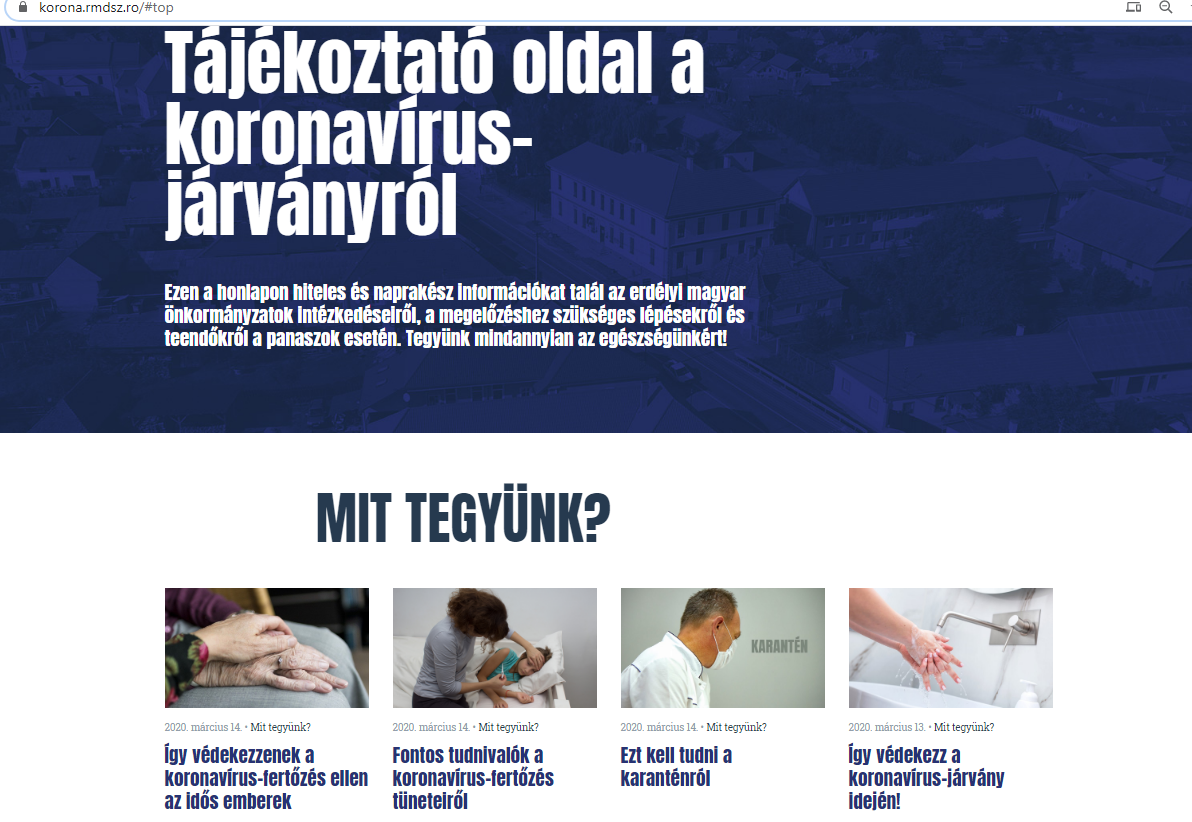 korona.rmdsz.ro/#top

Tájékoztató oldal a koronavírus-járványról

Ezen a honlapon hiteles és naprakész információkat talál az erdélyi magyar önkormányzatok intézkedéseiről, a megelőzéshez szükséges lépésekről és teendőkről a panaszok esetén. Tegyünk mindannyian az egészségünkért!

MIT TEGYÜNK?

2020. március 14. • Mit tegyünk?
Így védekezzenek a koronavírus-fertőzés ellen az idős emberek

2020. március 14. • Mit tegyünk?
Fontos tudnivalók a koronavírus-fertőzés tüneteiről

KARANTÉN
2020. március 14. • Mit tegyünk?
Ezt kell tudni a karanténról

2020. március 13. • Mit tegyünk?
Így védekezz a koronavírus-járvány idején!